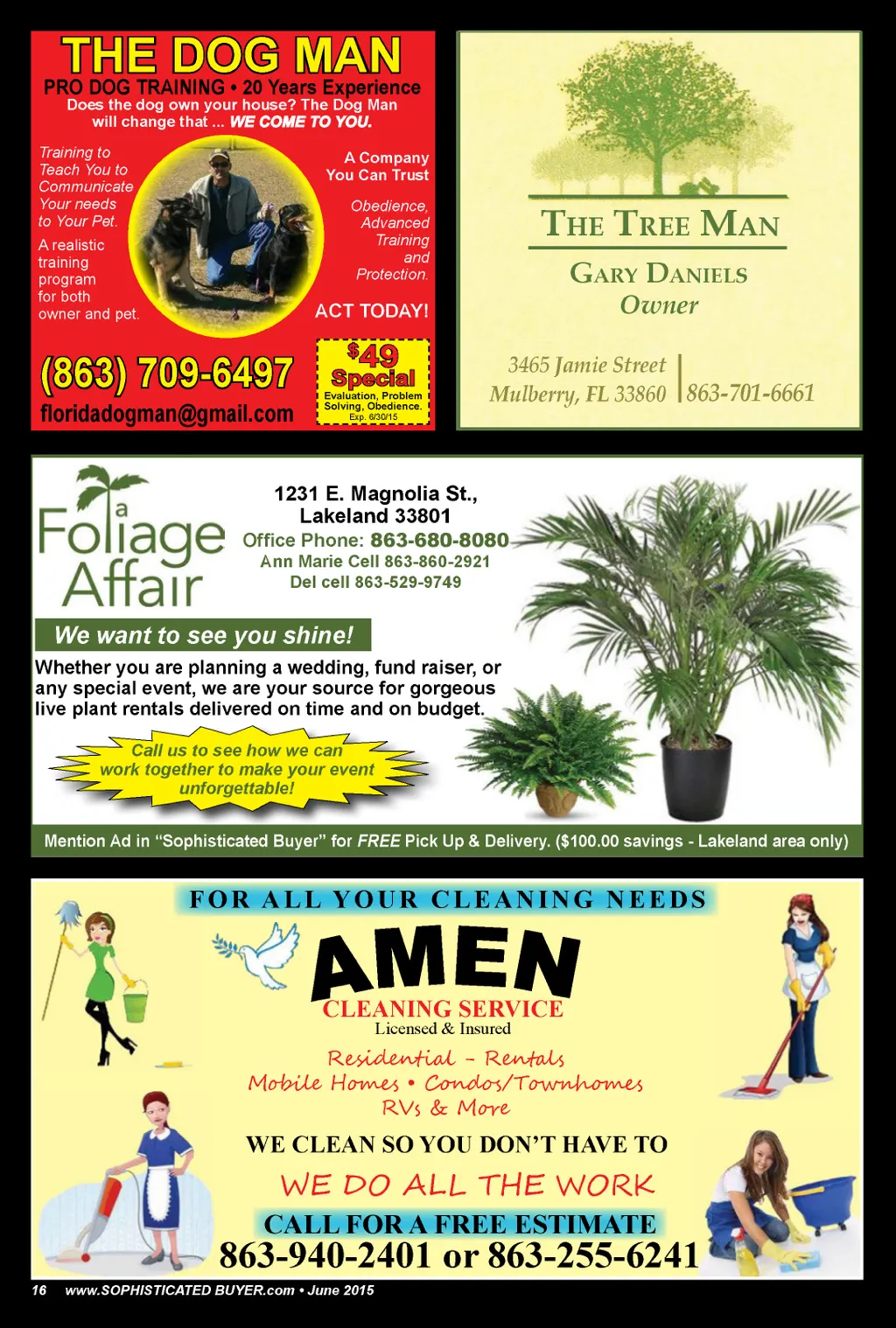 THE DOG MAN

PRO DOG TRAINING • 20 Years Experience

Does the dog own your house? The Dog Man will change that ... WE COME TO YOU.

Training to Teach You to Communicate Your needs to Your Pet.

A realistic training program for both owner and pet.

A Company You Can Trust

Obedience, Advanced Training and Protection.

ACT TODAY!

(863) 709-6497

floridadogman@gmail.com

$49 Special

Evaluation, Problem Solving, Obedience.

Exp. 6/30/15

THE TREE MAN

GARY DANIELS

Owner

3465 Jamie Street
Mulberry, FL 33860

863-701-6661

a Foliage Affair

1231 E. Magnolia St.,
Lakeland 33801
Office Phone: 863-680-8080
Ann Marie Cell 863-860-2921
Del cell 863-529-9749

We want to see you shine!

Whether you are planning a wedding, fund raiser, or any special event, we are your source for gorgeous live plant rentals delivered on time and on budget.

Call us to see how we can work together to make your event unforgettable!

Mention Ad in "Sophisticated Buyer" for FREE Pick Up & Delivery. ($100.00 savings - Lakeland area only)

FOR ALL YOUR CLEANING NEEDS

AMEN

CLEANING SERVICE

Licensed & Insured

Residential - Rentals
Mobile Homes • Condos/Townhomes
RVs & More

WE CLEAN SO YOU DON'T HAVE TO

WE DO ALL THE WORK

CALL FOR A FREE ESTIMATE

863-940-2401 or 863-255-6241

16 www.SOPHISTICATED BUYER.com • June 2015